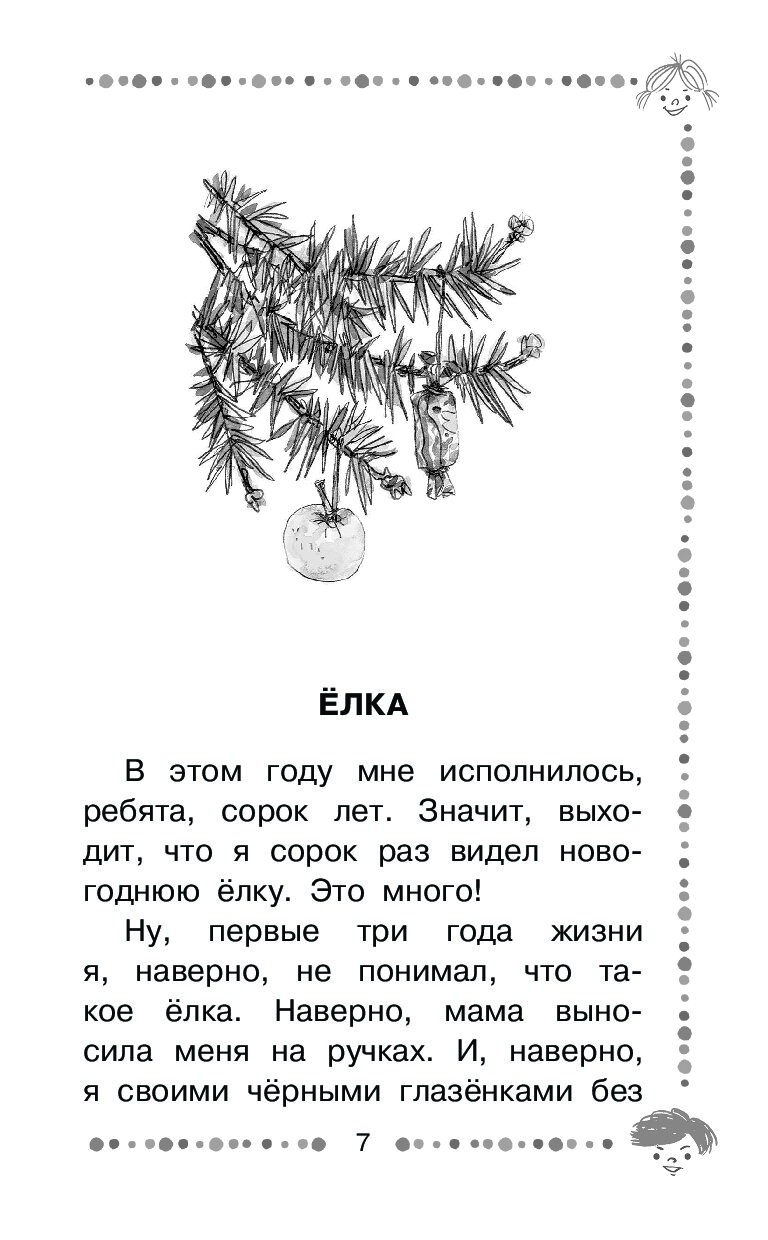 ЁЛКА

В этом году мне исполнилось, ребята, сорок лет. Значит, выходит, что я сорок раз видел новогоднюю ёлку. Это много!

Ну, первые три года жизни я, наверно, не понимал, что такое ёлка. Наверно, мама выносила меня на ручках. И, наверно, я своими чёрными глазёнками без

7